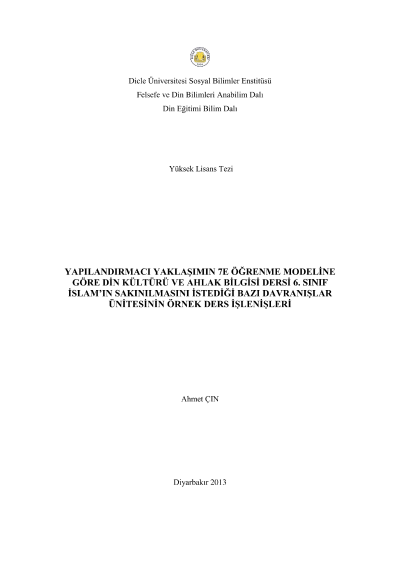 Dicle Üniversitesi Sosyal Bilimler Enstitüsü
Felsefe ve Din Bilimleri Anabilim Dalı
Din Eğitimi Bilim Dalı

Yüksek Lisans Tezi

YAPILANDIRMACI YAKLAŞIMIN 7E ÖĞRENME MODELİNE GÖRE DİN KÜLTÜRÜ VE AHLAK BİLGİSİ DERSİ 6. SINIF İSLAM'IN SAKINILMASINI İSTEDİĞİ BAZI DAVRANIŞLAR ÜNİTESİNİN ÖRNEK DERS İŞLENİŞLERİ

Ahmet ÇİN

Diyarbakır 2013